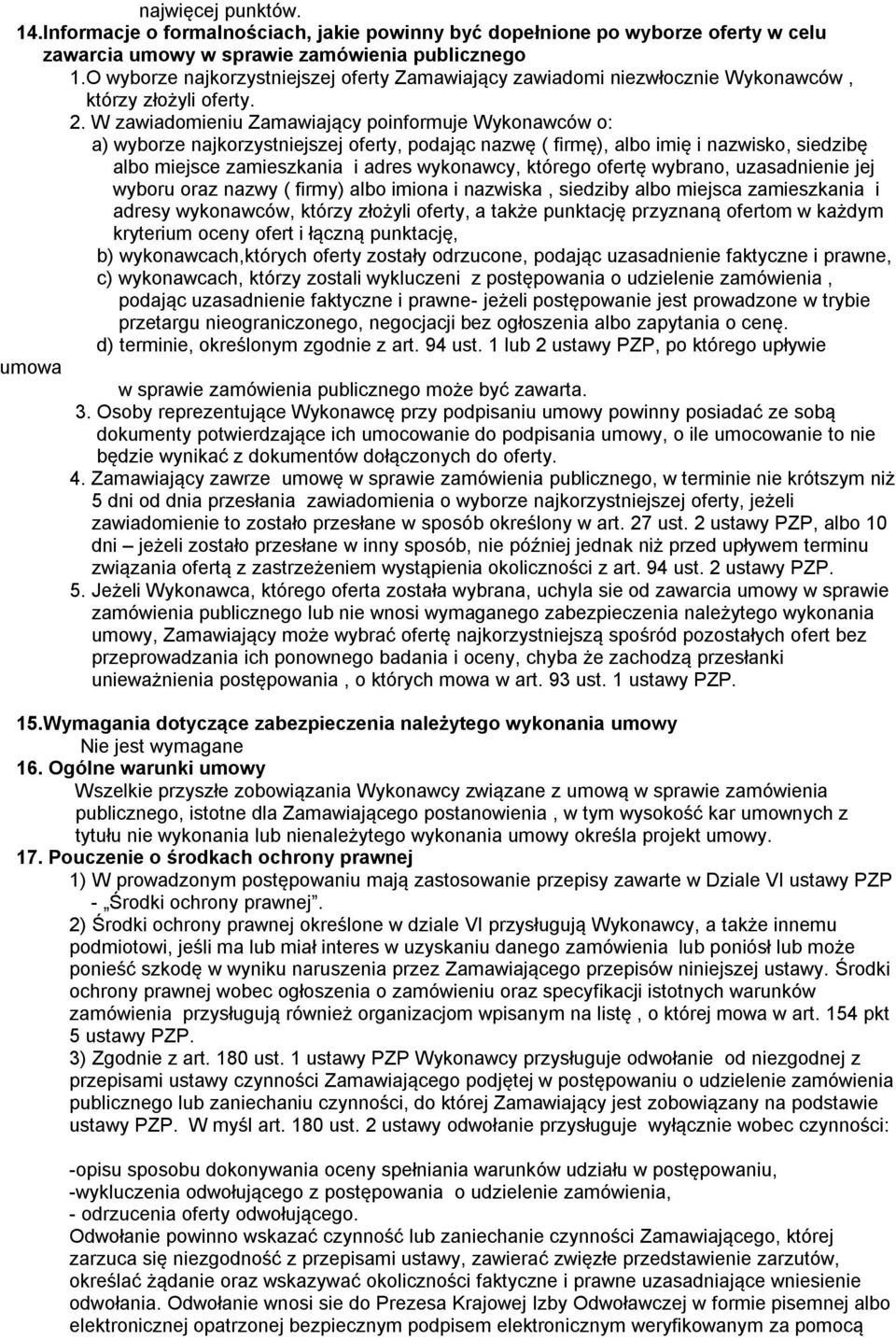 najwięcej punktów.
14.Informacje o formalnościach, jakie powinny być dopełnione po wyborze oferty w celu zawarcia umowy w sprawie zamówienia publicznego
1.O wyborze najkorzystniejszej oferty Zamawiający zawiadomi niezwłocznie Wykonawców , którzy złożyli oferty.
2. W zawiadomieniu Zamawiający poinformuje Wykonawców o:
a) wyborze najkorzystniejszej oferty, podając nazwę ( firmę), albo imię i nazwisko, siedzibę albo miejsce zamieszkania i adres wykonawcy, którego ofertę wybrano, uzasadnienie jej wyboru oraz nazwy ( firmy) albo imiona i nazwiska , siedziby albo miejsca zamieszkania i adresy wykonawców, którzy złożyli oferty, a także punktację przyznaną ofertom w każdym kryterium oceny ofert i łączną punktację,
b) wykonawcach,których oferty zostały odrzucone, podając uzasadnienie faktyczne i prawne,
c) wykonawcach, którzy zostali wykluczeni z postępowania o udzielenie zamówienia , podając uzasadnienie faktyczne i prawne- jeżeli postępowanie jest prowadzone w trybie przetargu nieograniczonego, negocjacji bez ogłoszenia albo zapytania o cenę.
d) terminie, określonym zgodnie z art. 94 ust. 1 lub 2 ustawy PZP, po którego upływie
umowa
w sprawie zamówienia publicznego może być zawarta.
3. Osoby reprezentujące Wykonawcę przy podpisaniu umowy powinny posiadać ze sobą dokumenty potwierdzające ich umocowanie do podpisania umowy, o ile umocowanie to nie będzie wynikać z dokumentów dołączonych do oferty.
4. Zamawiający zawrze umowę w sprawie zamówienia publicznego, w terminie nie krótszym niż 5 dni od dnia przesłania zawiadomienia o wyborze najkorzystniejszej oferty, jeżeli zawiadomienie to zostało przesłane w sposób określony w art. 27 ust. 2 ustawy PZP, albo 10 dni – jeżeli zostało przesłane w inny sposób, nie później jednak niż przed upływem terminu związania ofertą z zastrzeżeniem wystąpienia okoliczności z art. 94 ust. 2 ustawy PZP.
5. Jeżeli Wykonawca, którego oferta została wybrana, uchyla sie od zawarcia umowy w sprawie zamówienia publicznego lub nie wnosi wymaganego zabezpieczenia należytego wykonania umowy, Zamawiający może wybrać ofertę najkorzystniejszą spośród pozostałych ofert bez przeprowadzania ich ponownego badania i oceny, chyba że zachodzą przesłanki unieważnienia postępowania , o których mowa w art. 93 ust. 1 ustawy PZP.

15.Wymagania dotyczące zabezpieczenia należytego wykonania umowy
Nie jest wymagane
16. Ogólne warunki umowy
Wszelkie przyszłe zobowiązania Wykonawcy związane z umową w sprawie zamówienia publicznego, istotne dla Zamawiającego postanowienia , w tym wysokość kar umownych z tytułu nie wykonania lub nienależytego wykonania umowy określa projekt umowy.
17. Pouczenie o środkach ochrony prawnej
1) W prowadzonym postępowaniu mają zastosowanie przepisy zawarte w Dziale VI ustawy PZP - „Środki ochrony prawnej”.
2) Środki ochrony prawnej określone w dziale VI przysługują Wykonawcy, a także innemu podmiotowi, jeśli ma lub miał interes w uzyskaniu danego zamówienia lub poniósł lub może ponieść szkodę w wyniku naruszenia przez Zamawiającego przepisów niniejszej ustawy. Środki ochrony prawnej wobec ogłoszenia o zamówieniu oraz specyfikacji istotnych warunków zamówienia przysługują również organizacjom wpisanym na listę , o której mowa w art. 154 pkt 5 ustawy PZP.
3) Zgodnie z art. 180 ust. 1 ustawy PZP Wykonawcy przysługuje odwołanie od niezgodnej z przepisami ustawy czynności Zamawiającego podjętej w postępowaniu o udzielenie zamówienia publicznego lub zaniechaniu czynności, do której Zamawiający jest zobowiązany na podstawie ustawy PZP. W myśl art. 180 ust. 2 ustawy odwołanie przysługuje wyłącznie wobec czynności:

-opisu sposobu dokonywania oceny spełniania warunków udziału w postępowaniu,
-wykluczenia odwołującego z postępowania o udzielenie zamówienia,
- odrzucenia oferty odwołującego.
Odwołanie powinno wskazać czynność lub zaniechanie czynności Zamawiającego, której zarzuca się niezgodność z przepisami ustawy, zawierać zwięzłe przedstawienie zarzutów, określać żądanie oraz wskazywać okoliczności faktyczne i prawne uzasadniające wniesienie odwołania. Odwołanie wnosi sie do Prezesa Krajowej Izby Odwoławczej w formie pisemnej albo elektronicznej opatrzonej bezpiecznym podpisem elektronicznym weryfikowanym za pomocą